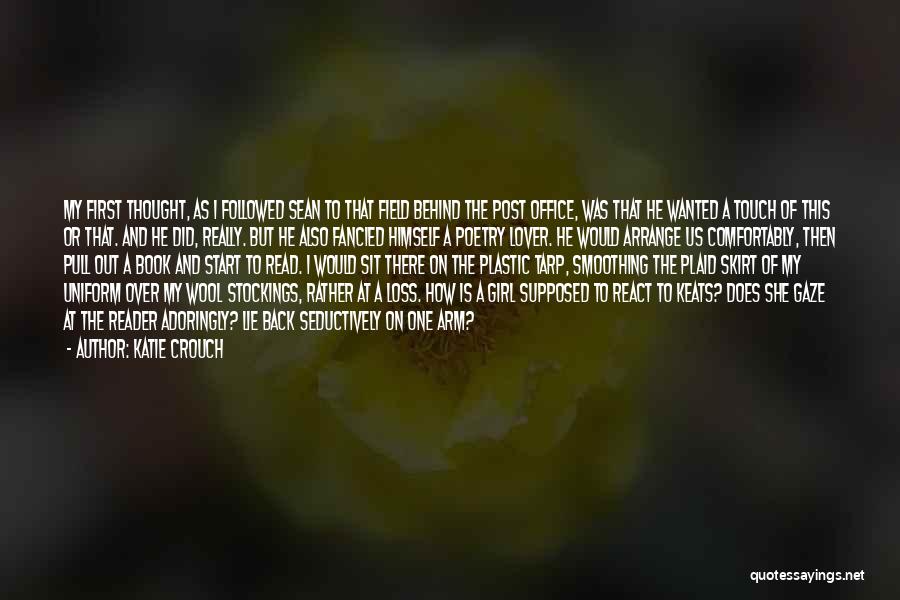 MY FIRST THOUGHT, AS I FOLLOWED SEAN TO THAT FIELD BEHIND THE POST OFFICE, WAS THAT HE WANTED A TOUCH OF THIS OR THAT. AND HE DID, REALLY. BUT HE ALSO FANCIED HIMSELF A POETRY LOVER. HE WOULD ARRANGE US COMFORTABLY, THEN PULL OUT A BOOK AND START TO READ. I WOULD SIT THERE ON THE PLASTIC TARP, SMOOTHING THE PLAID SKIRT OF MY UNIFORM OVER MY WOOL STOCKINGS, RATHER AT A LOSS. HOW IS A GIRL SUPPOSED TO REACT TO KEATS? DOES SHE GAZE AT THE READER ADORINGLY? LIE BACK SEDUCTIVELY ON ONE ARM?

- AUTHOR: KATIE CROUCH

quotessayings.net